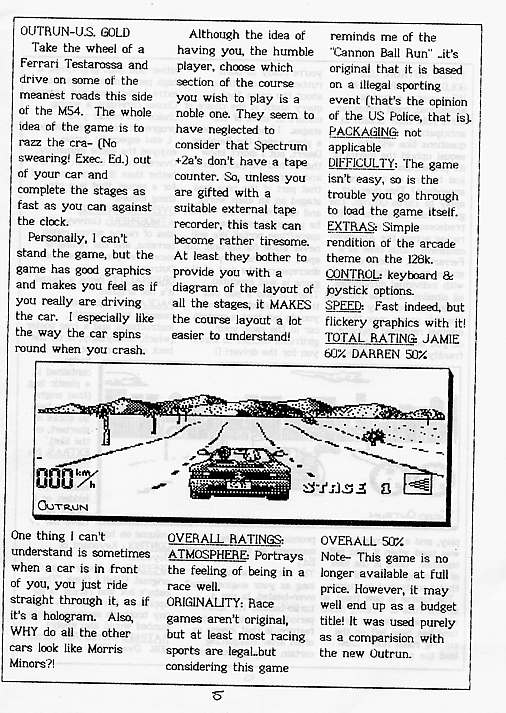 OUTRUN-U.S. GOLD

Take the wheel of a Ferrari Testarossa and drive on some of the meanest roads this side of the M54. The whole idea of the game is to razz the cra- (No swearing! Exec. Ed.) out of your car and complete the stages as fast as you can against the clock.

Personally, I can't stand the game, but the game has good graphics and makes you feel as if you really are driving the car. I especially like the way the car spins round when you crash.

Although the idea of having you, the humble player, choose which section of the course you wish to play is a noble one. They seem to have neglected to consider that Spectrum +2a's don't have a tape counter. So, unless you are gifted with a suitable external tape recorder, this task can become rather tiresome. At least they bother to provide you with a diagram of the layout of all the stages, it MAKES the course layout a lot easier to understand!

reminds me of the "Cannon Ball Run" ..it's original that it is based on a illegal sporting event (that's the opinion of the US Police, that is).

PACKAGING: not applicable

DIFFICULTY: The game isn't easy, so is the trouble you go through to load the game itself.

EXTRAS: Simple rendition of the arcade theme on the 128k.

CONTROL: keyboard & joystick options.

SPEED: Fast indeed, but flickery graphics with it!

TOTAL RATING: JAMIE 60% DARREN 50%

000 km/h

OUTRUN

STAGE 1

One thing I can't understand is sometimes when a car is in front of you, you just ride straight through it, as if it's a hologram. Also, WHY do all the other cars look like Morris Minors?!

OVERALL RATINGS:

ATMOSPHERE: Portrays the feeling of being in a race well.

ORIGINALITY: Race games aren't original, but at least most racing sports are legal..but considering this game

OVERALL 50%

Note- This game is no longer available at full price. However, it may well end up as a budget title! It was used purely as a comparision with the new Outrun.

5